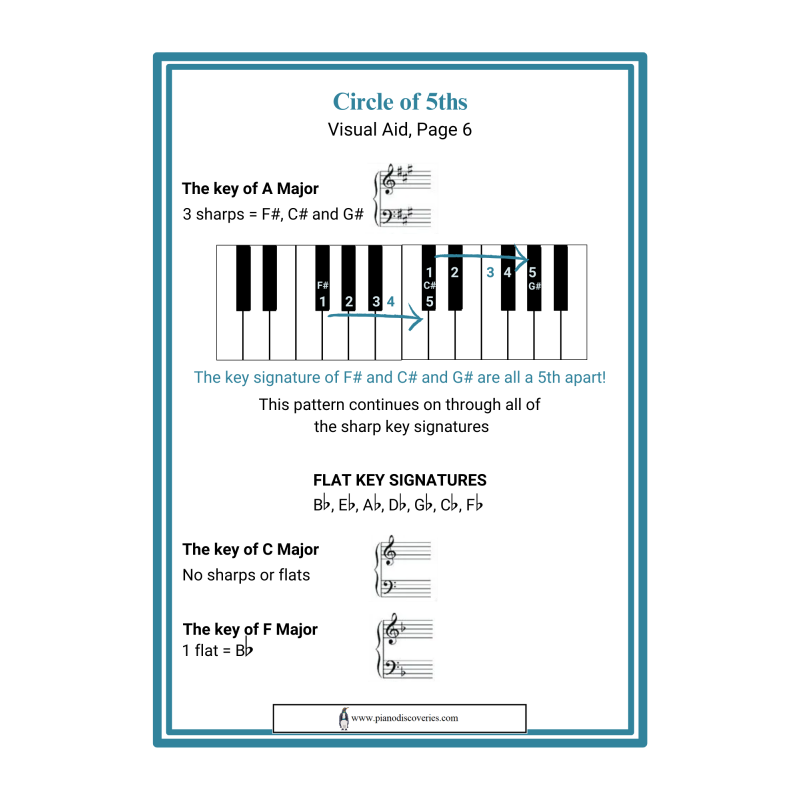 Circle of 5ths
Visual Aid, Page 6

The key of A Major
3 sharps = F#, C# and G#

F#
1 2 3 4
1
C#
5
2 3 4 5
G#

The key signature of F# and C# and G# are all a 5th apart!

This pattern continues on through all of the sharp key signatures

FLAT KEY SIGNATURES
B♭, E♭, A♭, D♭, G♭, C♭, F♭

The key of C Major
No sharps or flats

The key of F Major
1 flat = B♭

www.pianodiscoveries.com